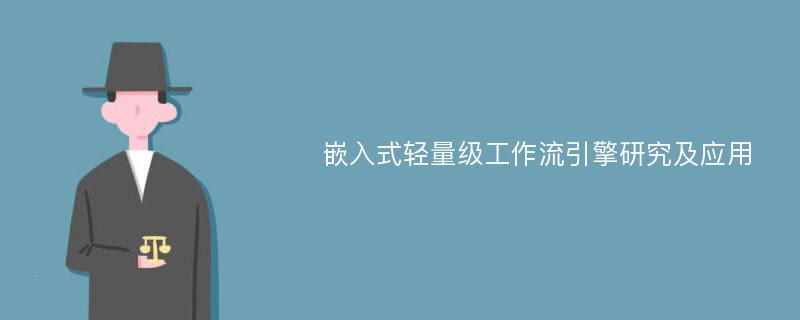 嵌入式轻量级工作流引擎研究及应用